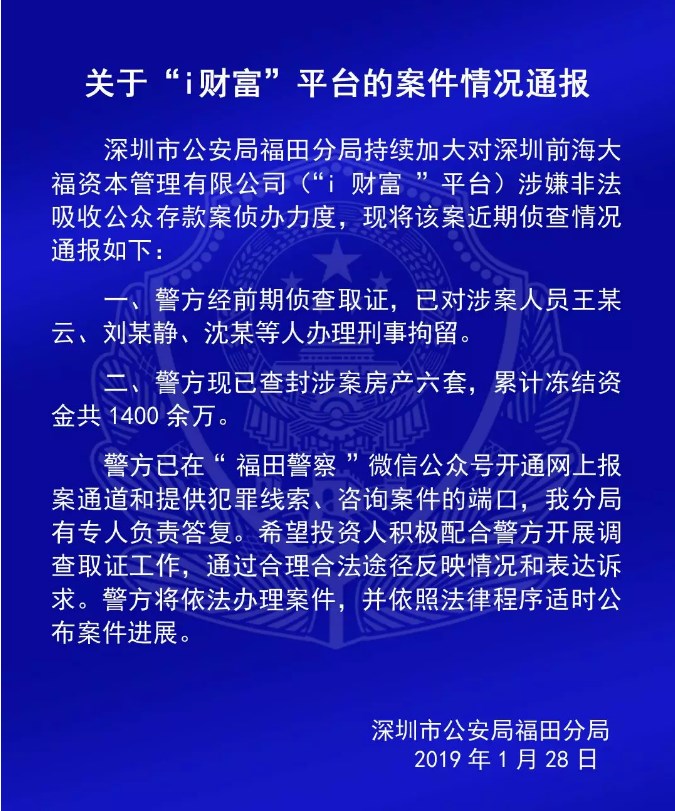 关于“i财富”平台的案件情况通报

深圳市公安局福田分局持续加大对深圳前海大福资本管理有限公司（“i 财富 ”平台）涉嫌非法吸收公众存款案侦办力度，现将该案近期侦查情况通报如下：

一、警方经前期侦查取证，已对涉案人员王某云、刘某静、沈某等人办理刑事拘留。

二、警方现已查封涉案房产六套，累计冻结资金共 1400 余万。

警方已在“ 福田警察 ”微信公众号开通网上报案通道和提供犯罪线索、咨询案件的端口，我分局有专人负责答复。希望投资人积极配合警方开展调查取证工作，通过合理合法途径反映情况和表达诉求。警方将依法办理案件，并依照法律程序适时公布案件进展。

深圳市公安局福田分局
2019 年 1 月 28 日